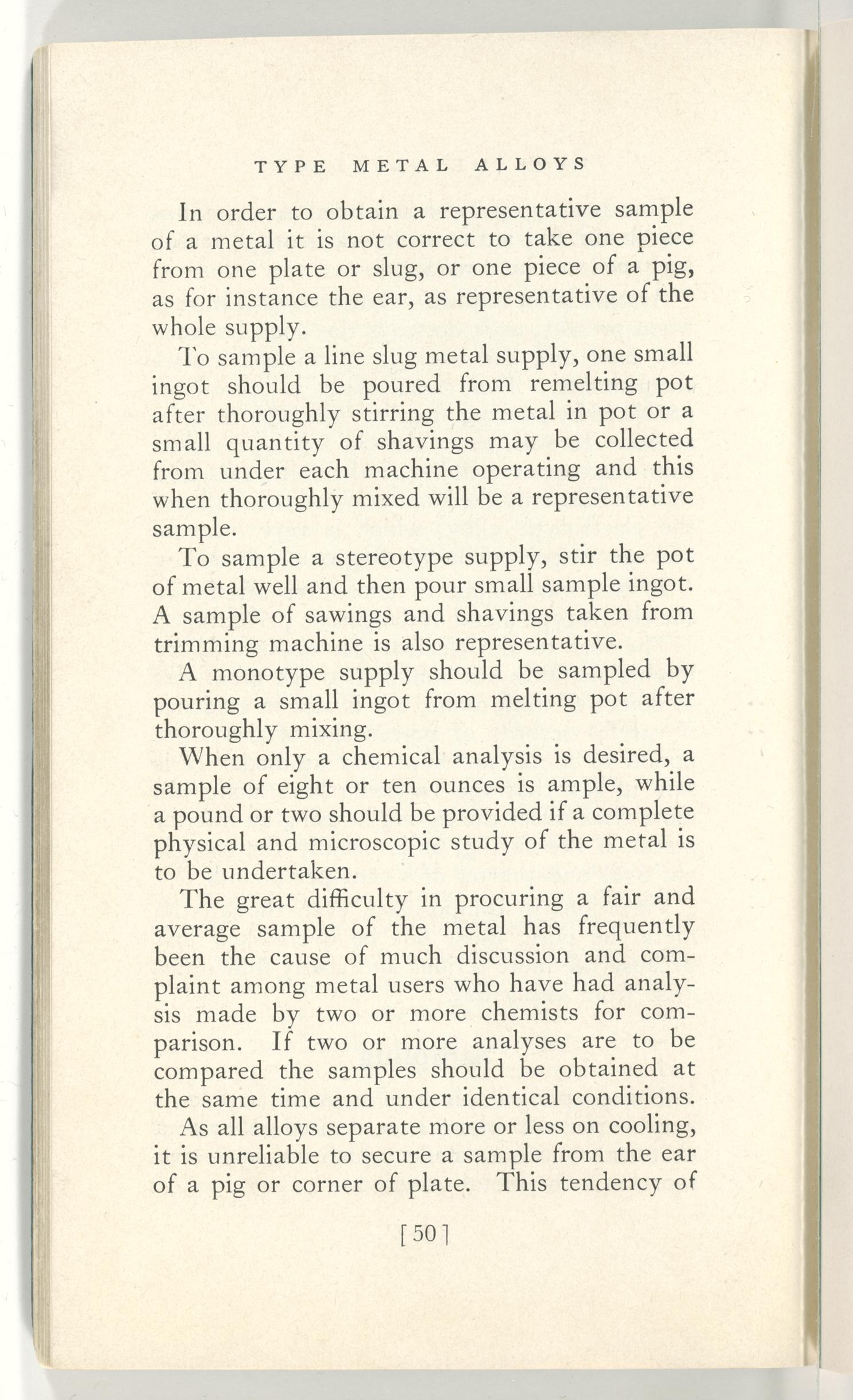 TYPE METAL ALLOYS

In order to obtain a representative sample of a metal it is not correct to take one piece from one plate or slug, or one piece of a pig, as for instance the ear, as representative of the whole supply.

To sample a line slug metal supply, one small ingot should be poured from remelting pot after thoroughly stirring the metal in pot or a small quantity of shavings may be collected from under each machine operating and this when thoroughly mixed will be a representative sample.

To sample a stereotype supply, stir the pot of metal well and then pour small sample ingot. A sample of sawings and shavings taken from trimming machine is also representative.

A monotype supply should be sampled by pouring a small ingot from melting pot after thoroughly mixing.

When only a chemical analysis is desired, a sample of eight or ten ounces is ample, while a pound or two should be provided if a complete physical and microscopic study of the metal is to be undertaken.

The great difficulty in procuring a fair and average sample of the metal has frequently been the cause of much discussion and complaint among metal users who have had analysis made by two or more chemists for comparison. If two or more analyses are to be compared the samples should be obtained at the same time and under identical conditions.

As all alloys separate more or less on cooling, it is unreliable to secure a sample from the ear of a pig or corner of plate. This tendency of

[50]